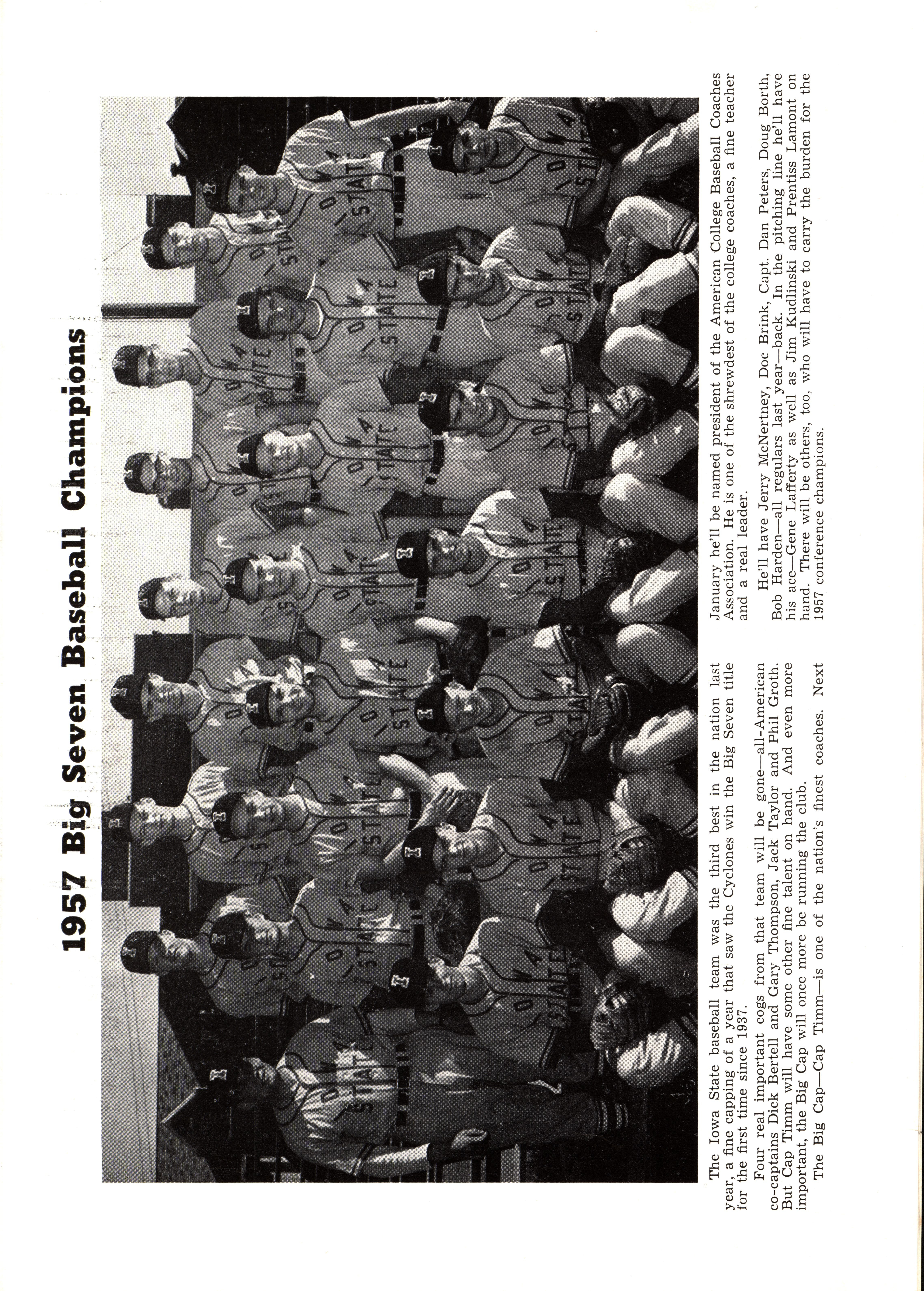 1957 Big Seven Baseball Champions

The Iowa State baseball team was the third best in the nation last year, a fine capping of a year that saw the Cyclones win the Big Seven title for the first time since 1937.

Four real important cogs from that team will be gone—all-American co-captains Dick Bertell and Gary Thompson, Jack Taylor and Phil Groth. But Cap Timm will have some other fine talent on hand. And even more important, the Big Cap will once more be running the club.

The Big Cap—Cap Timm—is one of the nation's finest coaches. Next January he'll be named president of the American College Baseball Coaches Association. He is one of the shrewdest of the college coaches, a fine teacher and a real leader.

He'll have Jerry McNertney, Doc Brink, Capt. Dan Peters, Doug Borth, Bob Harden—all regulars last year—back. In the pitching line he'll have his ace—Gene Lafferty as well as Jim Kudlinski and Prentiss Lamont on hand. There will be others, too, who will have to carry the burden for the 1957 conference champions.